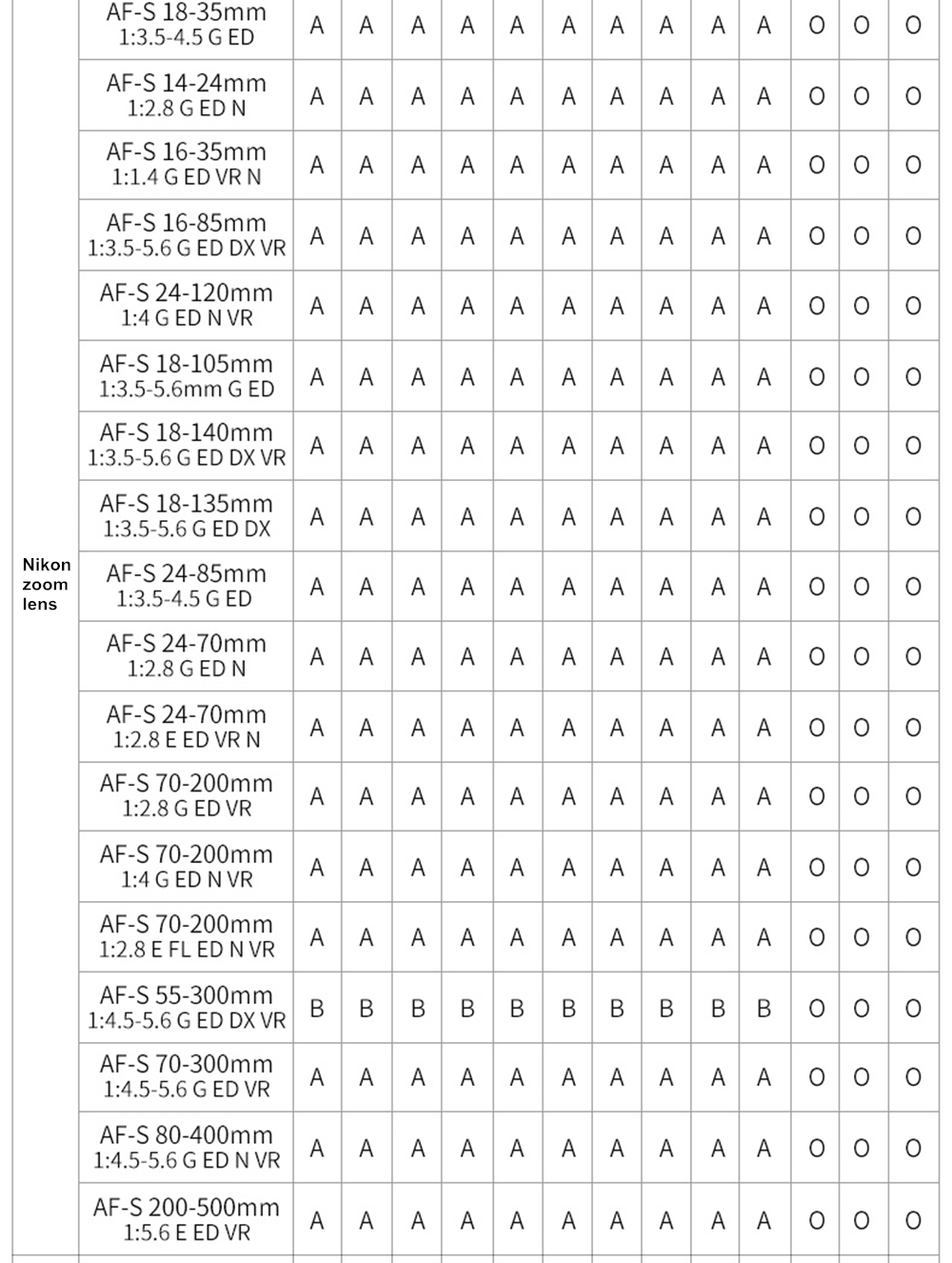 |  |  |  |  |  |  |  |  |  |  |  |  |  |  |  |
|---|---|---|---|---|---|---|---|---|---|---|---|---|---|---|
| Nikon zoom lens | AF-S 18-35mm 1:3.5-4.5 G ED | A | A | A | A | A | A | A | A | A | A | O | O | O |
|  | AF-S 14-24mm 1:2.8 G ED N | A | A | A | A | A | A | A | A | A | A | O | O | O |
|  | AF-S 16-35mm 1:1.4 G ED VR N | A | A | A | A | A | A | A | A | A | A | O | O | O |
|  | AF-S 16-85mm 1:3.5-5.6 G ED DX VR | A | A | A | A | A | A | A | A | A | A | O | O | O |
|  | AF-S 24-120mm 1:4 G ED N VR | A | A | A | A | A | A | A | A | A | A | O | O | O |
|  | AF-S 18-105mm 1:3.5-5.6mm G ED | A | A | A | A | A | A | A | A | A | A | O | O | O |
|  | AF-S 18-140mm 1:3.5-5.6 G ED DX VR | A | A | A | A | A | A | A | A | A | A | O | O | O |
|  | AF-S 18-135mm 1:3.5-5.6 G ED DX | A | A | A | A | A | A | A | A | A | A | O | O | O |
|  | AF-S 24-85mm 1:3.5-4.5 G ED | A | A | A | A | A | A | A | A | A | A | O | O | O |
|  | AF-S 24-70mm 1:2.8 G ED N | A | A | A | A | A | A | A | A | A | A | O | O | O |
|  | AF-S 24-70mm 1:2.8 E ED VR N | A | A | A | A | A | A | A | A | A | A | O | O | O |
|  | AF-S 70-200mm 1:2.8 G ED VR | A | A | A | A | A | A | A | A | A | A | O | O | O |
|  | AF-S 70-200mm 1:4 G ED N VR | A | A | A | A | A | A | A | A | A | A | O | O | O |
|  | AF-S 70-200mm 1:2.8 E FL ED N VR | A | A | A | A | A | A | A | A | A | A | O | O | O |
|  | AF-S 55-300mm 1:4.5-5.6 G ED DX VR | B | B | B | B | B | B | B | B | B | B | O | O | O |
|  | AF-S 70-300mm 1:4.5-5.6 G ED VR | A | A | A | A | A | A | A | A | A | A | O | O | O |
|  | AF-S 80-400mm 1:4.5-5.6 G ED N VR | A | A | A | A | A | A | A | A | A | A | O | O | O |
|  | AF-S 200-500mm 1:5.6 E ED VR | A | A | A | A | A | A | A | A | A | A | O | O | O |